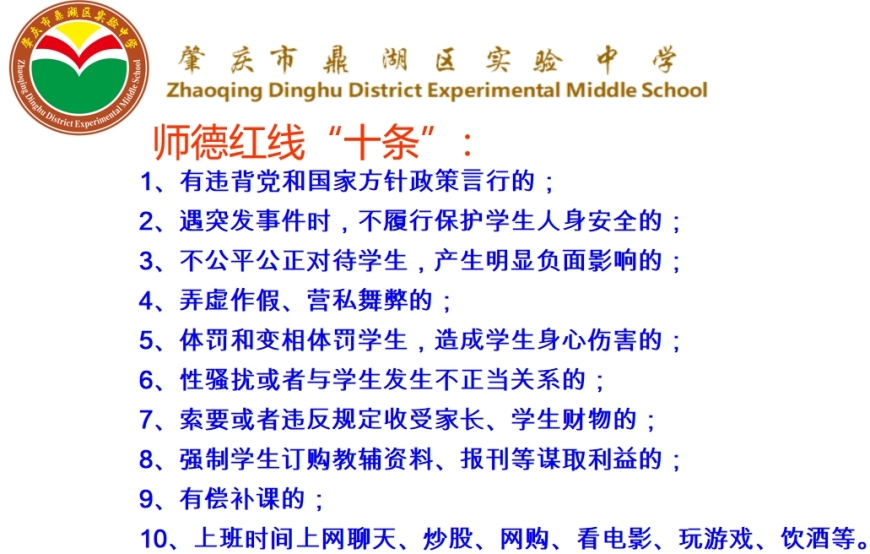 肇庆市鼎湖区实验中学
Zhaoqing Dinghu District Experimental Middle School

肇庆市鼎湖区实验中学
Zhaoqing Dinghu District Experimental Middle School

师德红线"十条"：

1、有违背党和国家方针政策言行的；
2、遇突发事件时，不履行保护学生人身安全的；
3、不公平公正对待学生，产生明显负面影响的；
4、弄虚作假、营私舞弊的；
5、体罚和变相体罚学生，造成学生身心伤害的；
6、性骚扰或者与学生发生不正当关系的；
7、索要或者违反规定收受家长、学生财物的；
8、强制学生订购教辅资料、报刊等谋取利益的；
9、有偿补课的；
10、上班时间上网聊天、炒股、网购、看电影、玩游戏、饮酒等。